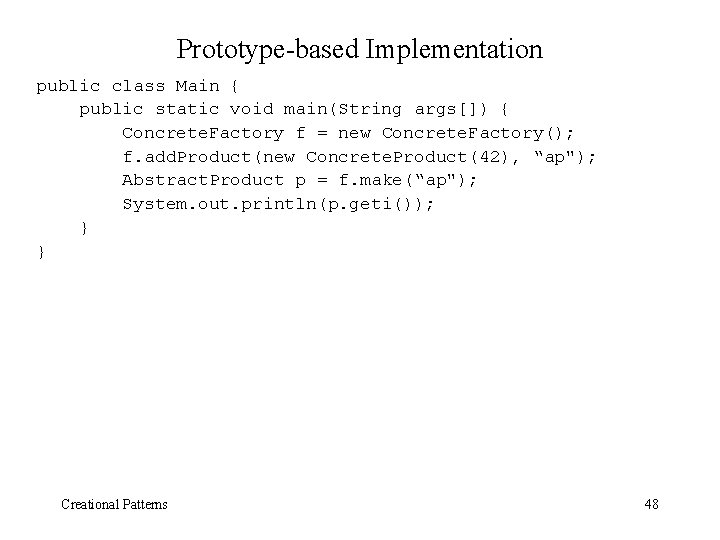 Prototype-based Implementation

public class Main {
    public static void main(String args[]) {
        ConcreteFactory f = new ConcreteFactory();
        f.addProduct(new ConcreteProduct(42), "ap");
        AbstractProduct p = f.make("ap");
        System.out.println(p.geti());
    }
}

Creational Patterns

48